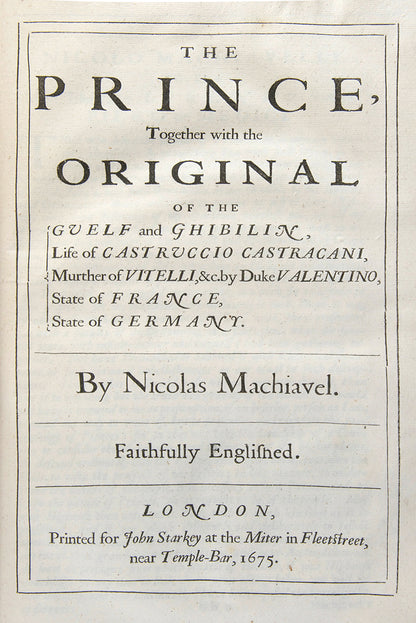 THE

PRINCE,

Together with the

ORIGINAL

OF THE

GUELF and GHIBILIN,
Life of CASTRUCCIO CASTRACANI,
Murther of VITELLI, &c. by Duke VALENTINO,
State of FRANCE,
State of GERMANY.

By Nicolas Machiavel.

Faithfully Englished.

LONDON,

Printed for John Starkey at the Miter in Fleetstreet, near Temple-Bar, 1675.